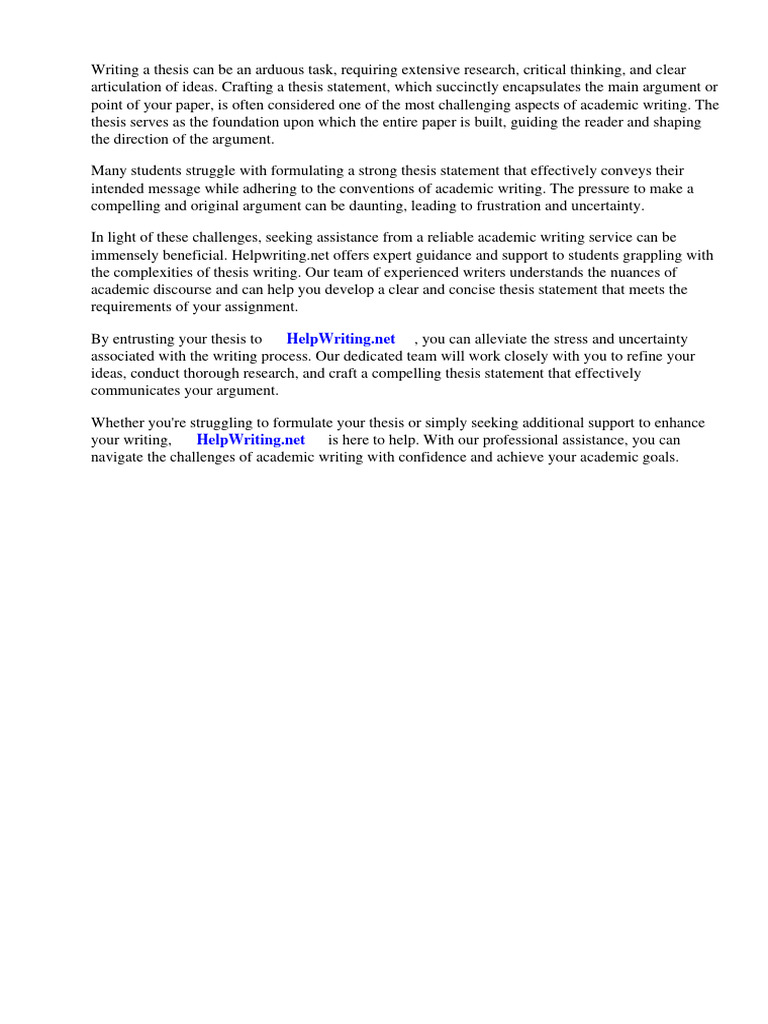 Writing a thesis can be an arduous task, requiring extensive research, critical thinking, and clear articulation of ideas. Crafting a thesis statement, which succinctly encapsulates the main argument or point of your paper, is often considered one of the most challenging aspects of academic writing. The thesis serves as the foundation upon which the entire paper is built, guiding the reader and shaping the direction of the argument.

Many students struggle with formulating a strong thesis statement that effectively conveys their intended message while adhering to the conventions of academic writing. The pressure to make a compelling and original argument can be daunting, leading to frustration and uncertainty.

In light of these challenges, seeking assistance from a reliable academic writing service can be immensely beneficial. Helpwriting.net offers expert guidance and support to students grappling with the complexities of thesis writing. Our team of experienced writers understands the nuances of academic discourse and can help you develop a clear and concise thesis statement that meets the requirements of your assignment.

By entrusting your thesis to HelpWriting.net , you can alleviate the stress and uncertainty associated with the writing process. Our dedicated team will work closely with you to refine your ideas, conduct thorough research, and craft a compelling thesis statement that effectively communicates your argument.

Whether you're struggling to formulate your thesis or simply seeking additional support to enhance your writing, HelpWriting.net is here to help. With our professional assistance, you can navigate the challenges of academic writing with confidence and achieve your academic goals.